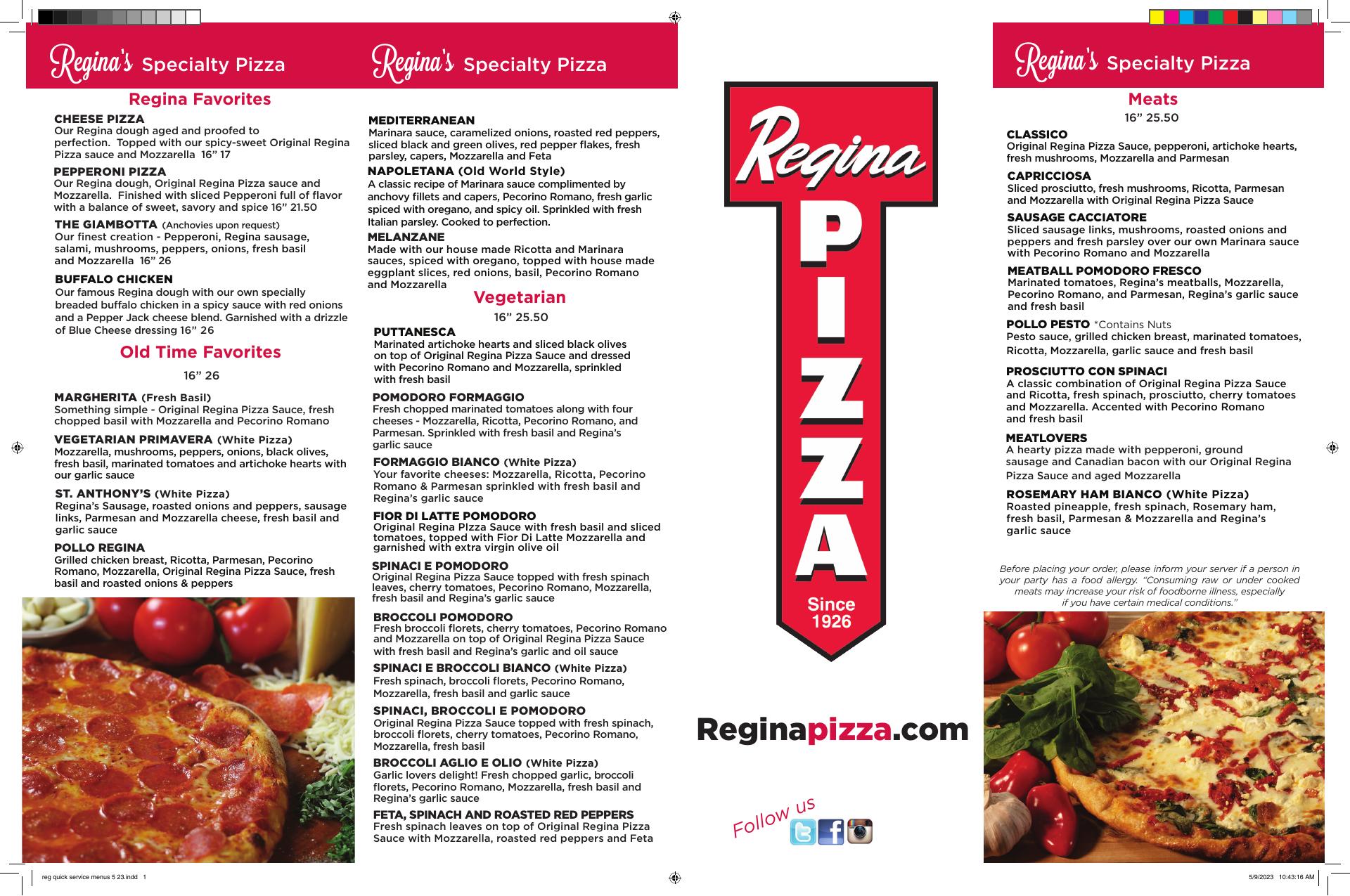 Regina's Specialty Pizza

Regina Favorites

CHEESE PIZZA
Our Regina dough aged and proofed to perfection. Topped with our spicy-sweet Original Regina Pizza sauce and Mozzarella 16" 17

PEPPERONI PIZZA
Our Regina dough, Original Regina Pizza sauce and Mozzarella. Finished with sliced Pepperoni full of flavor with a balance of sweet, savory and spice 16" 21.50

THE GIAMBOTTA (Anchovies upon request)
Our finest creation - Pepperoni, Regina sausage, salami, mushrooms, peppers, onions, fresh basil and Mozzarella 16" 26

BUFFALO CHICKEN
Our famous Regina dough with our own specially breaded buffalo chicken in a spicy sauce with red onions and a Pepper Jack cheese blend. Garnished with a drizzle of Blue Cheese dressing 16" 26

Old Time Favorites

16" 26

MARGHERITA (Fresh Basil)
Something simple - Original Regina Pizza Sauce, fresh chopped basil with Mozzarella and Pecorino Romano

VEGETARIAN PRIMAVERA (White Pizza)
Mozzarella, mushrooms, peppers, onions, black olives, fresh basil, marinated tomatoes and artichoke hearts with our garlic sauce

ST. ANTHONY'S (White Pizza)
Regina's Sausage, roasted onions and peppers, sausage links, Parmesan and Mozzarella cheese, fresh basil and garlic sauce

POLLO REGINA
Grilled chicken breast, Ricotta, Parmesan, Pecorino Romano, Mozzarella, Original Regina Pizza Sauce, fresh basil and roasted onions & peppers

Regina's Specialty Pizza

MEDITERRANEAN
Marinara sauce, caramelized onions, roasted red peppers, sliced black and green olives, red pepper flakes, fresh parsley, capers, Mozzarella and Feta

NAPOLETANA (Old World Style)
A classic recipe of Marinara sauce complimented by anchovy fillets and capers, Pecorino Romano, fresh garlic spiced with oregano, and spicy oil. Sprinkled with fresh Italian parsley. Cooked to perfection.

MELANZANE
Made with our house made Ricotta and Marinara sauces, spiced with oregano, topped with house made eggplant slices, red onions, basil, Pecorino Romano and Mozzarella

Vegetarian

16" 25.50

PUTTANESCA
Marinated artichoke hearts and sliced black olives on top of Original Regina Pizza Sauce and dressed with Pecorino Romano and Mozzarella, sprinkled with fresh basil

POMODORO FORMAGGIO
Fresh chopped marinated tomatoes along with four cheeses - Mozzarella, Ricotta, Pecorino Romano, and Parmesan. Sprinkled with fresh basil and Regina's garlic sauce

FORMAGGIO BIANCO (White Pizza)
Your favorite cheeses: Mozzarella, Ricotta, Pecorino Romano & Parmesan sprinkled with fresh basil and Regina's garlic sauce

FIOR DI LATTE POMODORO
Original Regina PIzza Sauce with fresh basil and sliced tomatoes, topped with Fior Di Latte Mozzarella and garnished with extra virgin olive oil

SPINACI E POMODORO
Original Regina Pizza Sauce topped with fresh spinach leaves, cherry tomatoes, Pecorino Romano, Mozzarella, fresh basil and Regina's garlic sauce

BROCCOLI POMODORO
Fresh broccoli florets, cherry tomatoes, Pecorino Romano and Mozzarella on top of Original Regina Pizza Sauce with fresh basil and Regina's garlic and oil sauce

SPINACI E BROCCOLI BIANCO (White Pizza)
Fresh spinach, broccoli florets, Pecorino Romano, Mozzarella, fresh basil and garlic sauce

SPINACI, BROCCOLI E POMODORO
Original Regina Pizza Sauce topped with fresh spinach, broccoli florets, cherry tomatoes, Pecorino Romano, Mozzarella, fresh basil

BROCCOLI AGLIO E OLIO (White Pizza)
Garlic lovers delight! Fresh chopped garlic, broccoli florets, Pecorino Romano, Mozzarella, fresh basil and Regina's garlic sauce

FETA, SPINACH AND ROASTED RED PEPPERS
Fresh spinach leaves on top of Original Regina Pizza Sauce with Mozzarella, roasted red peppers and Feta

Regina PIZZA Since 1926

Reginapizza.com

Follow us

Regina's Specialty Pizza

Meats

16" 25.50

CLASSICO
Original Regina Pizza Sauce, pepperoni, artichoke hearts, fresh mushrooms, Mozzarella and Parmesan

CAPRICCIOSA
Sliced prosciutto, fresh mushrooms, Ricotta, Parmesan and Mozzarella with Original Regina Pizza Sauce

SAUSAGE CACCIATORE
Sliced sausage links, mushrooms, roasted onions and peppers and fresh parsley over our own Marinara sauce with Pecorino Romano and Mozzarella

MEATBALL POMODORO FRESCO
Marinated tomatoes, Regina's meatballs, Mozzarella, Pecorino Romano, and Parmesan, Regina's garlic sauce and fresh basil

POLLO PESTO *Contains Nuts
Pesto sauce, grilled chicken breast, marinated tomatoes, Ricotta, Mozzarella, garlic sauce and fresh basil

PROSCIUTTO CON SPINACI
A classic combination of Original Regina Pizza Sauce and Ricotta, fresh spinach, prosciutto, cherry tomatoes and Mozzarella. Accented with Pecorino Romano and fresh basil

MEATLOVERS
A hearty pizza made with pepperoni, ground sausage and Canadian bacon with our Original Regina Pizza Sauce and aged Mozzarella

ROSEMARY HAM BIANCO (White Pizza)
Roasted pineapple, fresh spinach, Rosemary ham, fresh basil, Parmesan & Mozzarella and Regina's garlic sauce

Before placing your order, please inform your server if a person in your party has a food allergy. "Consuming raw or under cooked meats may increase your risk of foodborne illness, especially if you have certain medical conditions."

reg quick service menus 5 23.indd 1

5/9/2023 10:43:16 AM